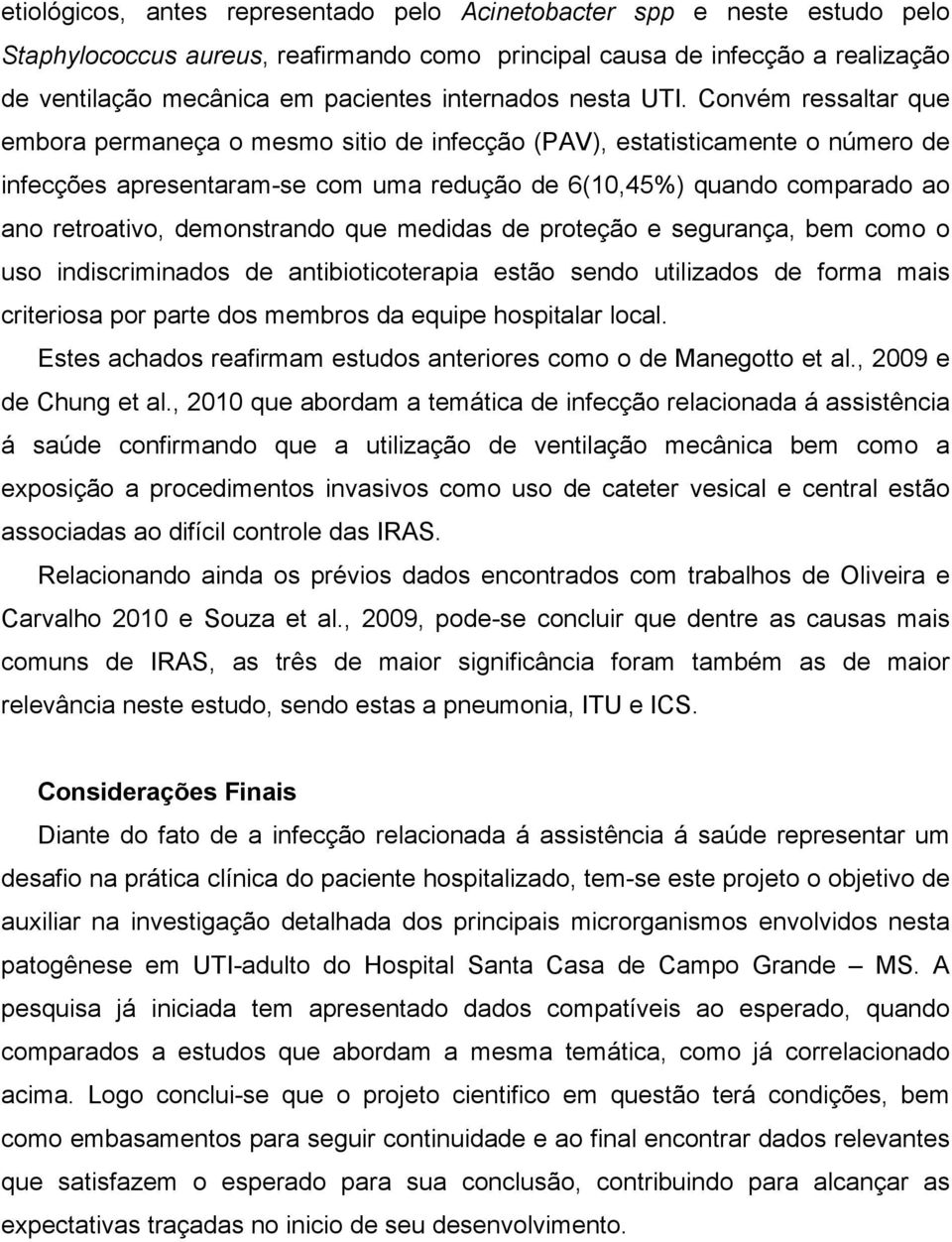 etiológicos, antes representado pelo Acinetobacter spp e neste estudo pelo Staphylococcus aureus, reafirmando como principal causa de infecção a realização de ventilação mecânica em pacientes internados nesta UTI. Convém ressaltar que embora permaneça o mesmo sitio de infecção (PAV), estatisticamente o número de infecções apresentaram-se com uma redução de 6(10,45%) quando comparado ao ano retroativo, demonstrando que medidas de proteção e segurança, bem como o uso indiscriminados de antibioticoterapia estão sendo utilizados de forma mais criteriosa por parte dos membros da equipe hospitalar local.

Estes achados reafirmam estudos anteriores como o de Manegotto et al., 2009 e de Chung et al., 2010 que abordam a temática de infecção relacionada á assistência á saúde confirmando que a utilização de ventilação mecânica bem como a exposição a procedimentos invasivos como uso de cateter vesical e central estão associadas ao difícil controle das IRAS.

Relacionando ainda os prévios dados encontrados com trabalhos de Oliveira e Carvalho 2010 e Souza et al., 2009, pode-se concluir que dentre as causas mais comuns de IRAS, as três de maior significância foram também as de maior relevância neste estudo, sendo estas a pneumonia, ITU e ICS.

Considerações Finais

Diante do fato de a infecção relacionada á assistência á saúde representar um desafio na prática clínica do paciente hospitalizado, tem-se este projeto o objetivo de auxiliar na investigação detalhada dos principais microrganismos envolvidos nesta patogênese em UTI-adulto do Hospital Santa Casa de Campo Grande – MS. A pesquisa já iniciada tem apresentado dados compatíveis ao esperado, quando comparados a estudos que abordam a mesma temática, como já correlacionado acima. Logo conclui-se que o projeto cientifico em questão terá condições, bem como embasamentos para seguir continuidade e ao final encontrar dados relevantes que satisfazem o esperado para sua conclusão, contribuindo para alcançar as expectativas traçadas no inicio de seu desenvolvimento.